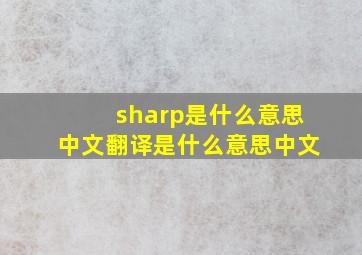 sharp是什么意思
中文翻译是什么意思中文